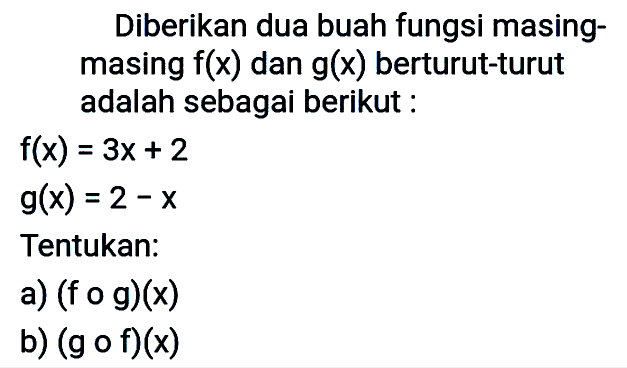 Diberikan dua buah fungsi masing-masing $f(x)$ dan $g(x)$ berturut-turut adalah sebagai berikut :

$f(x) = 3x + 2$

$g(x) = 2 - x$

Tentukan:

a) $(f \circ g)(x)$

b) $(g \circ f)(x)$